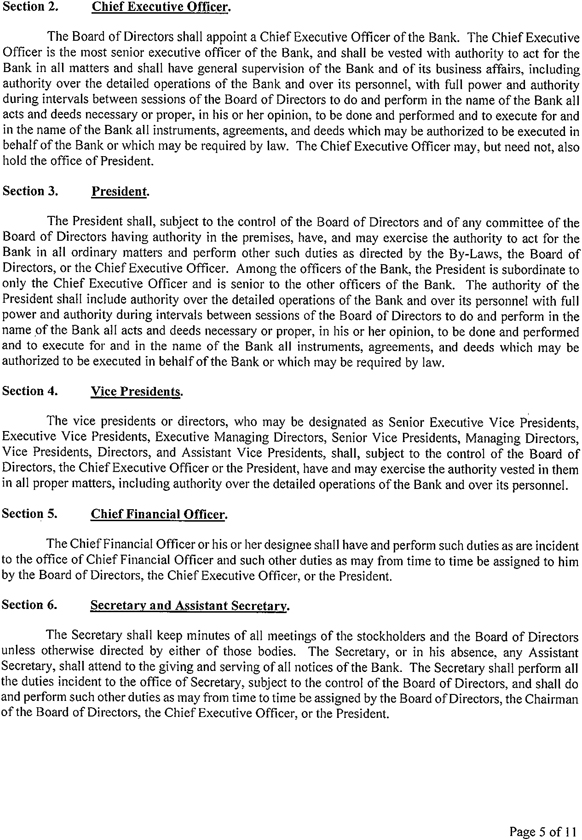 Section 2. Chief Executive Officer.

The Board of Directors shall appoint a Chief Executive Officer of the Bank. The Chief Executive Officer is the most senior executive officer of the Bank, and shall be vested with authority to act for the Bank in all matters and shall have general supervision of the Bank and of its business affairs, including authority over the detailed operations of the Bank and over its personnel, with full power and authority during intervals between sessions of the Board of Directors to do and perform in the name of the Bank all acts and deeds necessary or proper, in his or her opinion, to be done and performed and to execute for and in the name of the Bank all instruments, agreements, and deeds which may be authorized to be executed in behalf of the Bank or which may be required by law. The Chief Executive Officer may, but need not, also hold the office of President.

Section 3. President.

The President shall, subject to the control of the Board of Directors and of any committee of the Board of Directors having authority in the premises, have, and may exercise the authority to act for the Bank in all ordinary matters and perform other such duties as directed by the By-Laws, the Board of Directors, or the Chief Executive Officer. Among the officers of the Bank, the President is subordinate to only the Chief Executive Officer and is senior to the other officers of the Bank. The authority of the President shall include authority over the detailed operations of the Bank and over its personnel with full power and authority during intervals between sessions of the Board of Directors to do and perform in the name of the Bank all acts and deeds necessary or proper, in his or her opinion, to be done and performed and to execute for and in the name of the Bank all instruments, agreements, and deeds which may be authorized to be executed in behalf of the Bank or which may be required by law.

Section 4. Vice Presidents.

The vice presidents or directors, who may be designated as Senior Executive Vice Presidents, Executive Vice Presidents, Executive Managing Directors, Senior Vice Presidents, Managing Directors, Vice Presidents, Directors, and Assistant Vice Presidents, shall, subject to the control of the Board of Directors, the Chief Executive Officer or the President, have and may exercise the authority vested in them in all proper matters, including authority over the detailed operations of the Bank and over its personnel.

Section 5. Chief Financial Officer.

The Chief Financial Officer or his or her designee shall have and perform such duties as are incident to the office of Chief Financial Officer and such other duties as may from time to time be assigned to him by the Board of Directors, the Chief Executive Officer, or the President.

Section 6. Secretary and Assistant Secretary.

The Secretary shall keep minutes of all meetings of the stockholders and the Board of Directors unless otherwise directed by either of those bodies. The Secretary, or in his absence, any Assistant Secretary, shall attend to the giving and serving of all notices of the Bank. The Secretary shall perform all the duties incident to the office of Secretary, subject to the control of the Board of Directors, and shall do and perform such other duties as may from time to time be assigned by the Board of Directors, the Chairman of the Board of Directors, the Chief Executive Officer, or the President.

Page 5 of 11